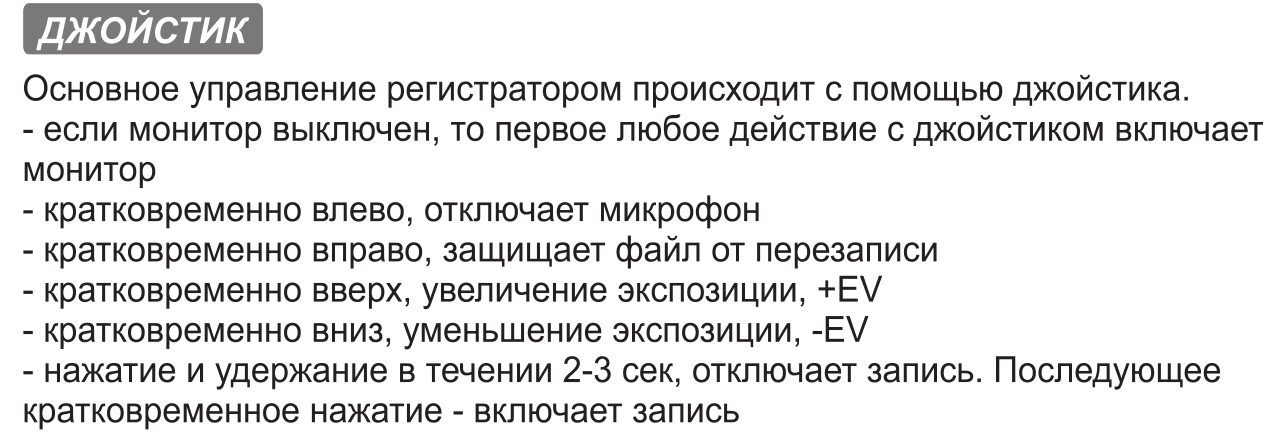 ДЖОЙСТИК

Основное управление регистратором происходит с помощью джойстика.
- если монитор выключен, то первое любое действие с джойстиком включает монитор
- кратковременно влево, отключает микрофон
- кратковременно вправо, защищает файл от перезаписи
- кратковременно вверх, увеличение экспозиции, +EV
- кратковременно вниз, уменьшение экспозиции, -EV
- нажатие и удержание в течении 2-3 сек, отключает запись. Последующее кратковременное нажатие - включает запись